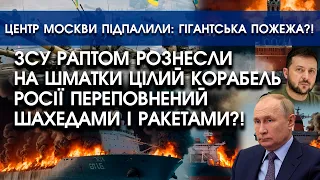 ЦЕНТР МОСКВИ ПІДПАЛИЛИ: ГІГАНТСЬКА ПОЖЕЖА?!

ЗСУ РАПТОМ РОЗНЕСЛИ НА ШМАТКИ ЦІЛИЙ КОРАБЕЛЬ РОСІЇ ПЕРЕПОВНЕНИЙ ШАХЕДАМИ І РАКЕТАМИ?!